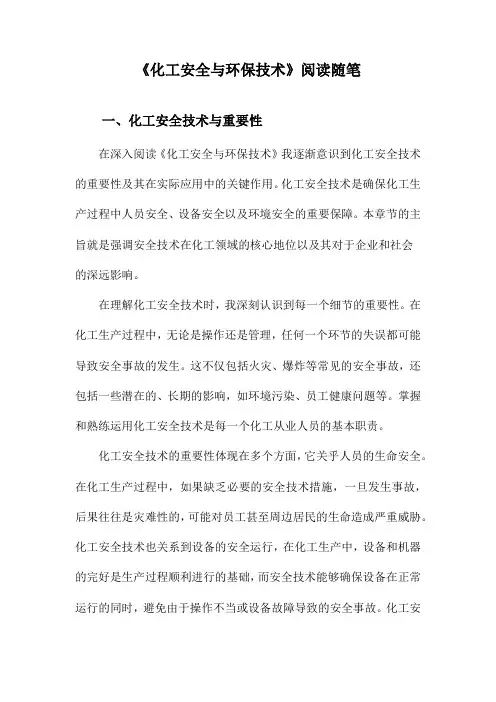 《化工安全与环保技术》阅读随笔

一、化工安全技术与重要性

在深入阅读《化工安全与环保技术》我逐渐意识到化工安全技术的重要性及其在实际应用中的关键作用。化工安全技术是确保化工生产过程中人员安全、设备安全以及环境安全的重要保障。本章节的主旨就是强调安全技术在化工领域的核心地位以及其对于企业和社会的深远影响。

在理解化工安全技术时，我深刻认识到每一个细节的重要性。在化工生产过程中，无论是操作还是管理，任何一个环节的失误都可能导致安全事故的发生。这不仅包括火灾、爆炸等常见的安全事故，还包括一些潜在的、长期的影响，如环境污染、员工健康问题等。掌握和熟练运用化工安全技术是每一个化工从业人员的基本职责。

化工安全技术的重要性体现在多个方面，它关乎人员的生命安全。在化工生产过程中，如果缺乏必要的安全技术措施，一旦发生事故，后果往往是灾难性的，可能对员工甚至周边居民的生命造成严重威胁。化工安全技术也关系到设备的安全运行，在化工生产中，设备和机器的完好是生产过程顺利进行的基础，而安全技术能够确保设备在正常运行的同时，避免由于操作不当或设备故障导致的安全事故。化工安